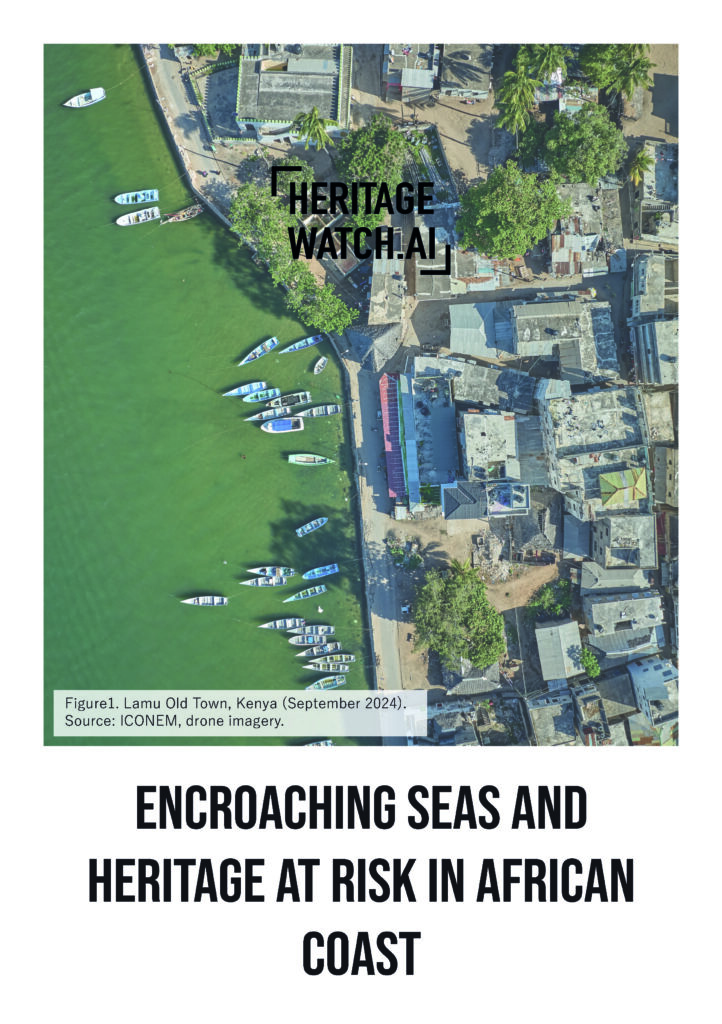 HERITAGE WATCH.AI

Figure1. Lamu Old Town, Kenya (September 2024). Source: ICONEM, drone imagery.

ENCROACHING SEAS AND HERITAGE AT RISK IN AFRICAN COAST